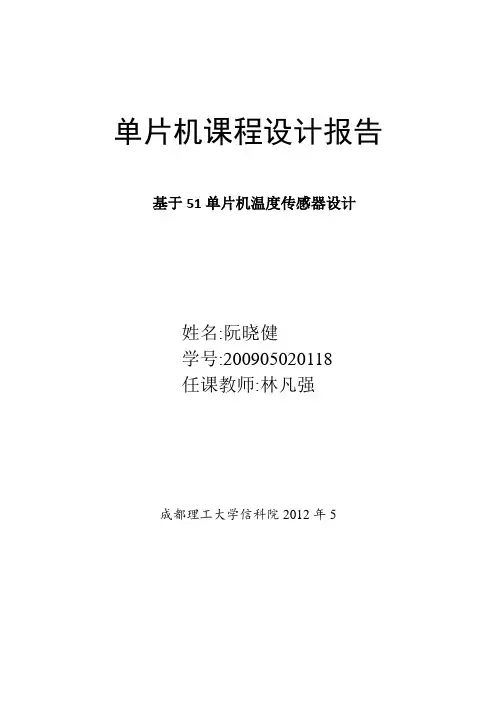 单片机课程设计报告

基于51单片机温度传感器设计

姓名:阮晓健
学号:200905020118
任课教师:林凡强

成都理工大学信科院2012年5